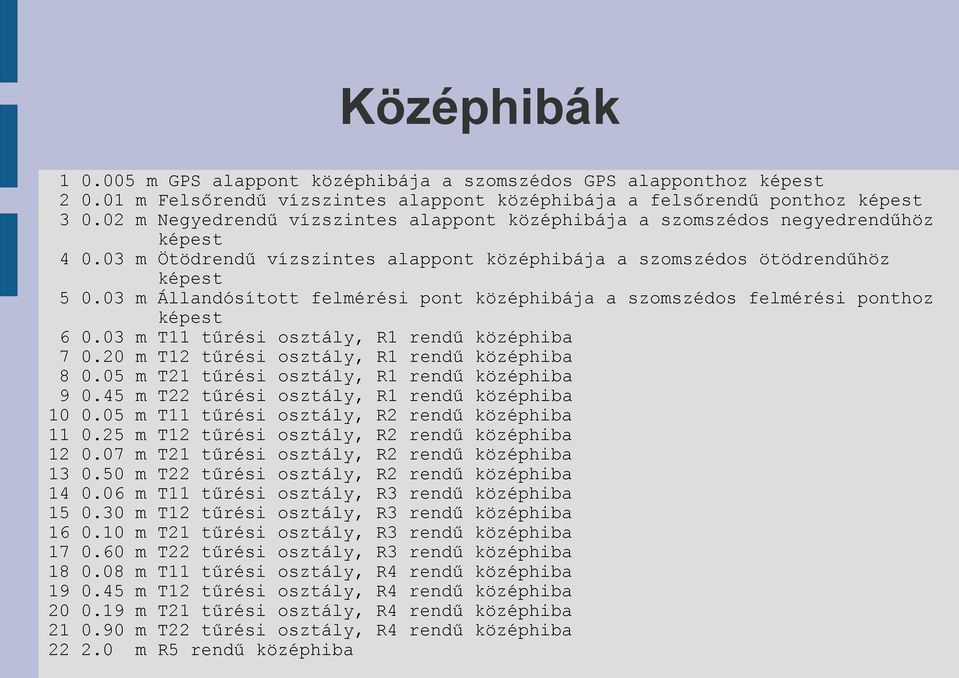 Középhibák

1 0.005 m GPS alappont középhibája a szomszédos GPS alapponthoz képest
2 0.01 m Felsőrendű vízszintes alappont középhibája a felsőrendű ponthoz képest
3 0.02 m Negyedrendű vízszintes alappont középhibája a szomszédos negyedrendűhöz képest
4 0.03 m Ötödrendű vízszintes alappont középhibája a szomszédos ötödrendűhöz képest
5 0.03 m Állandósított felmérési pont középhibája a szomszédos felmérési ponthoz képest
6 0.03 m T11 tűrési osztály, R1 rendű középhiba
7 0.20 m T12 tűrési osztály, R1 rendű középhiba
8 0.05 m T21 tűrési osztály, R1 rendű középhiba
9 0.45 m T22 tűrési osztály, R1 rendű középhiba
10 0.05 m T11 tűrési osztály, R2 rendű középhiba
11 0.25 m T12 tűrési osztály, R2 rendű középhiba
12 0.07 m T21 tűrési osztály, R2 rendű középhiba
13 0.50 m T22 tűrési osztály, R2 rendű középhiba
14 0.06 m T11 tűrési osztály, R3 rendű középhiba
15 0.30 m T12 tűrési osztály, R3 rendű középhiba
16 0.10 m T21 tűrési osztály, R3 rendű középhiba
17 0.60 m T22 tűrési osztály, R3 rendű középhiba
18 0.08 m T11 tűrési osztály, R4 rendű középhiba
19 0.45 m T12 tűrési osztály, R4 rendű középhiba
20 0.19 m T21 tűrési osztály, R4 rendű középhiba
21 0.90 m T22 tűrési osztály, R4 rendű középhiba
22 2.0 m R5 rendű középhiba